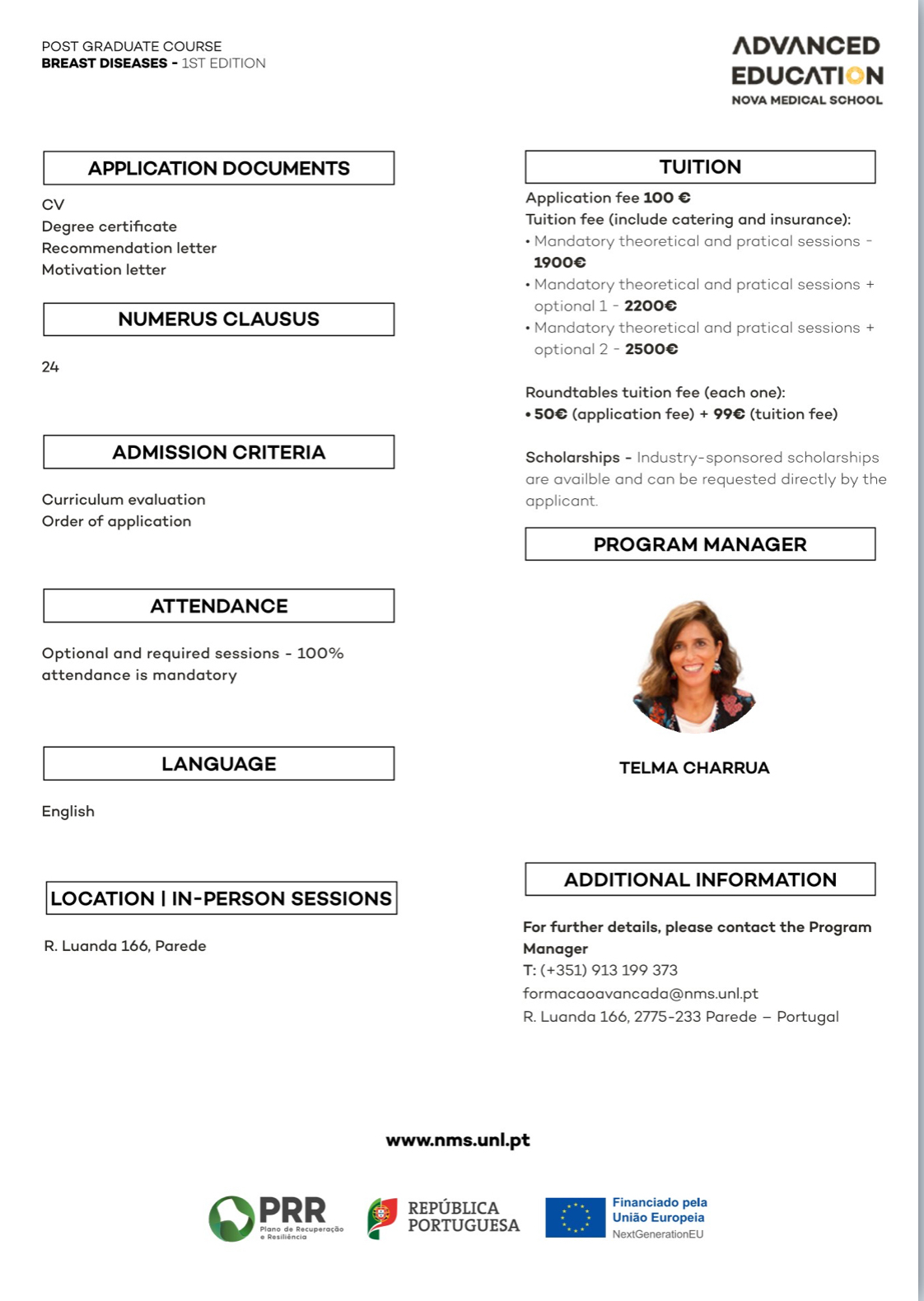 POST GRADUATE COURSE
BREAST DISEASES - 1ST EDITION

ADVANCED EDUCATION
NOVA MEDICAL SCHOOL

APPLICATION DOCUMENTS

CV
Degree certificate
Recommendation letter
Motivation letter

NUMERUS CLAUSUS

24

ADMISSION CRITERIA

Curriculum evaluation
Order of application

ATTENDANCE

Optional and required sessions - 100% attendance is mandatory

LANGUAGE

English

LOCATION | IN-PERSON SESSIONS

R. Luanda 166, Parede

TUITION

Application fee 100 €
Tuition fee (include catering and insurance):
• Mandatory theoretical and pratical sessions - 1900€
• Mandatory theoretical and pratical sessions + optional 1 - 2200€
• Mandatory theoretical and pratical sessions + optional 2 - 2500€

Roundtables tuition fee (each one):
• 50€ (application fee) + 99€ (tuition fee)

Scholarships - Industry-sponsored scholarships are availble and can be requested directly by the applicant.

PROGRAM MANAGER

TELMA CHARRUA

ADDITIONAL INFORMATION

For further details, please contact the Program Manager
T: (+351) 913 199 373
formacaoavancada@nms.unl.pt
R. Luanda 166, 2775-233 Parede – Portugal

www.nms.unl.pt

PRR Plano de Recuperação e Resiliência
REPÚBLICA PORTUGUESA
Financiado pela União Europeia NextGenerationEU